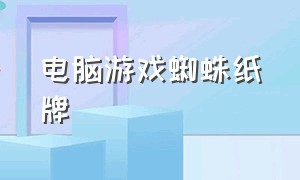 电脑游戏蜘蛛纸牌